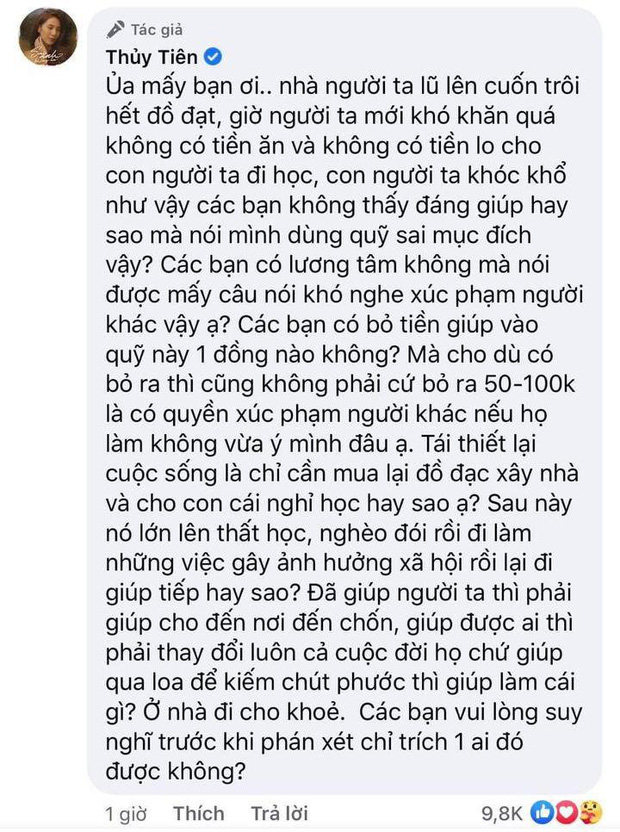 Tác giả
Thủy Tiên
Ủa mấy bạn ơi.. nhà người ta lũ lên cuốn trôi hết đồ đạt, giờ người ta mới khó khăn quá không có tiền ăn và không có tiền lo cho con người ta đi học, con người ta khóc khổ như vậy các bạn không thấy đáng giúp hay sao mà nói mình dùng quỹ sai mục đích vậy? Các bạn có lương tâm không mà nói được mấy câu nói khó nghe xúc phạm người khác vậy ạ? Các bạn có bỏ tiền giúp vào quỹ này 1 đồng nào không? Mà cho dù có bỏ ra thì cũng không phải cứ bỏ ra 50-100k là có quyền xúc phạm người khác nếu họ làm không vừa ý mình đâu ạ. Tái thiết lại cuộc sống là chỉ cần mua lại đồ đạc xây nhà và cho con cái nghỉ học hay sao ạ? Sau này nó lớn lên thất học, nghèo đói rồi đi làm những việc gây ảnh hưởng xã hội rồi lại đi giúp tiếp hay sao? Đã giúp người ta thì phải giúp cho đến nơi đến chốn, giúp được ai thì phải thay đổi luôn cả cuộc đời họ chứ giúp qua loa để kiếm chút phước thì giúp làm cái gì? Ở nhà đi cho khoẻ. Các bạn vui lòng suy nghĩ trước khi phán xét chỉ trích 1 ai đó được không?

1 giờ Thích Trả lời 9,8K